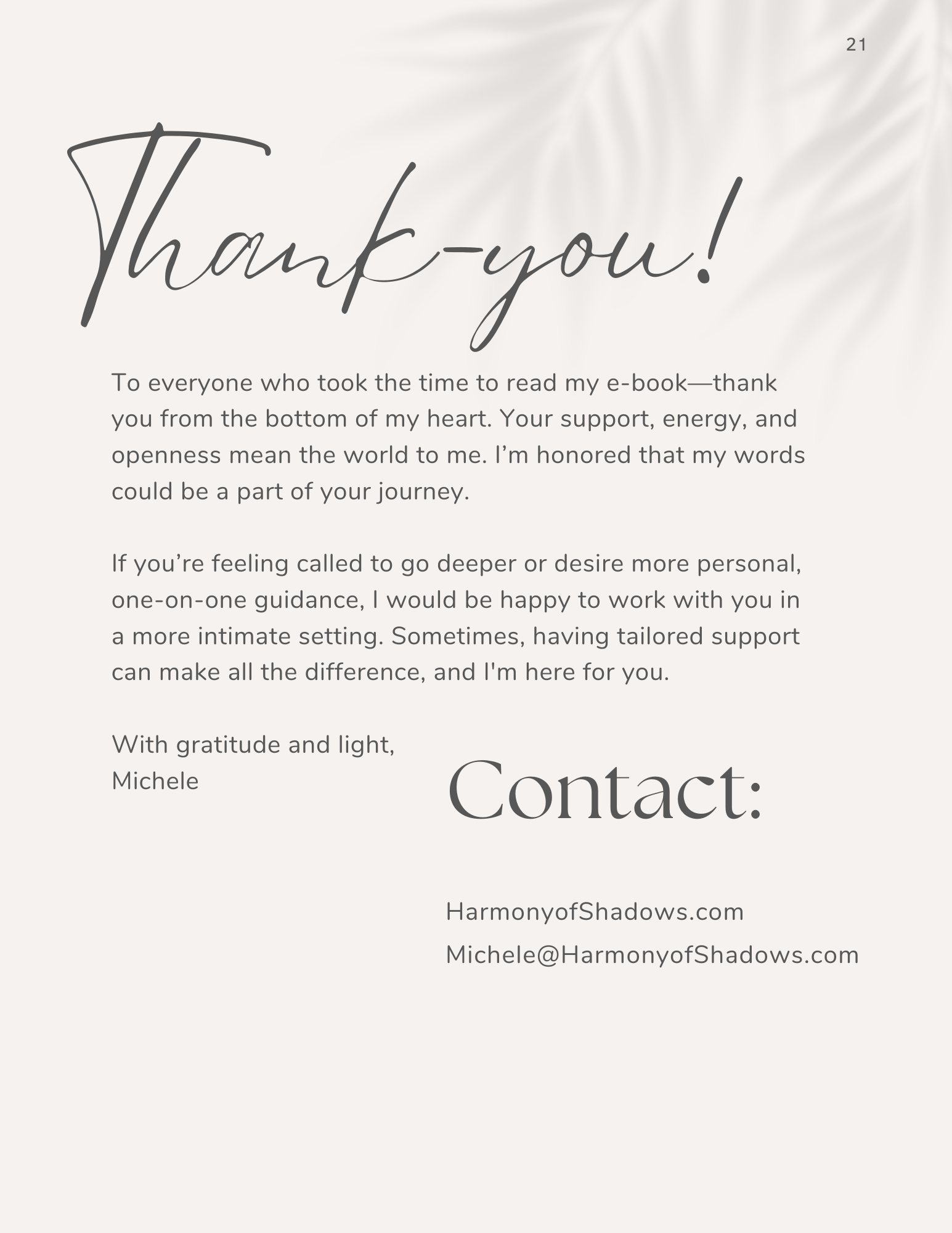 21

Thank-you!

To everyone who took the time to read my e-book—thank you from the bottom of my heart. Your support, energy, and openness mean the world to me. I'm honored that my words could be a part of your journey.

If you're feeling called to go deeper or desire more personal, one-on-one guidance, I would be happy to work with you in a more intimate setting. Sometimes, having tailored support can make all the difference, and I'm here for you.

With gratitude and light,
Michele

Contact:

HarmonyofShadows.com
Michele@HarmonyofShadows.com